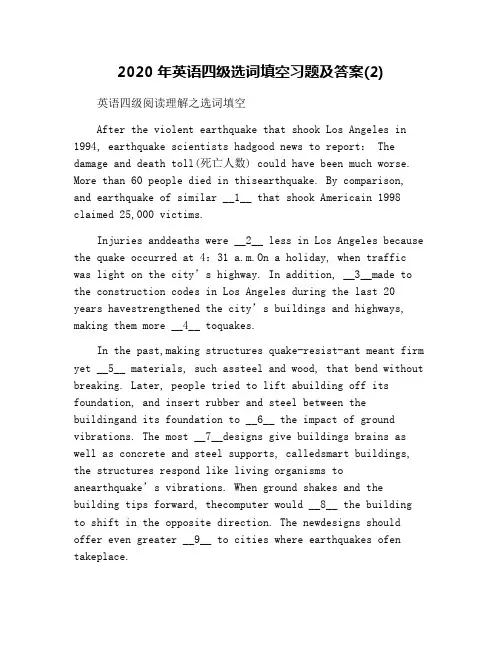 2020 年英语四级选词填空习题及答案(2)

英语四级阅读理解之选词填空

After the violent earthquake that shook Los Angeles in 1994, earthquake scientists hadgood news to report: The damage and death toll(死亡人数) could have been much worse. More than 60 people died in thisearthquake. By comparison, and earthquake of similar __1__ that shook Americain 1998 claimed 25,000 victims.

Injuries anddeaths were __2__ less in Los Angeles because the quake occurred at 4: 31 a.m.On a holiday, when traffic was light on the city's highway. In addition, __3__made to the construction codes in Los Angeles during the last 20 years havestrengthened the city's buildings and highways, making them more __4__ toquakes.

In the past,making structures quake-resist-ant meant firm yet __5__ materials, such assteel and wood, that bend without breaking. Later, people tried to lift abuilding off its foundation, and insert rubber and steel between the buildingand its foundation to __6__ the impact of ground vibrations. The most __7__designs give buildings brains as well as concrete and steel supports, calledsmart buildings, the structures respond like living organisms to anearthquake's vibrations. When ground shakes and the building tips forward, thecomputer would __8__ the building to shift in the opposite direction. The newdesigns should offer even greater __9__ to cities where earthquakes ofen takeplace.